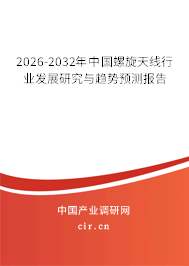 2026-2032年中国螺旋天线行业发展研究与趋势预测报告

中国产业调研网

cir.cn